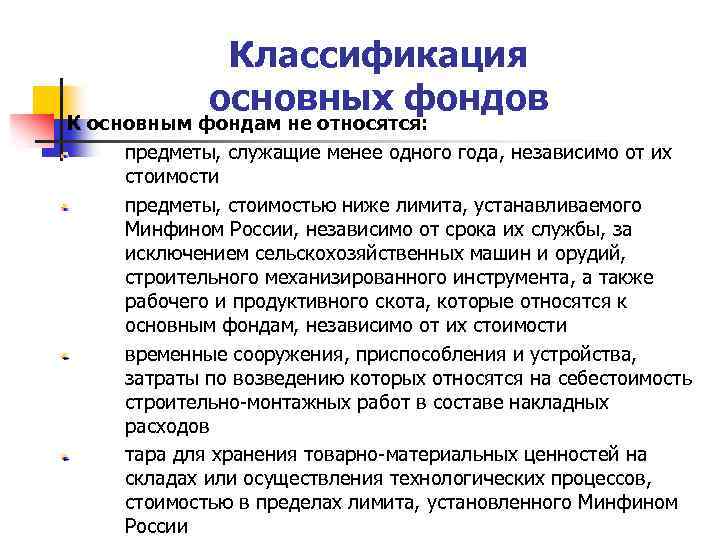 Классификация основных фондов

К основным фондам не относятся:

предметы, служащие менее одного года, независимо от их стоимости

предметы, стоимостью ниже лимита, устанавливаемого Минфином России, независимо от срока их службы, за исключением сельскохозяйственных машин и орудий, строительного механизированного инструмента, а также рабочего и продуктивного скота, которые относятся к основным фондам, независимо от их стоимости

временные сооружения, приспособления и устройства, затраты по возведению которых относятся на себестоимость строительно-монтажных работ в составе накладных расходов

тара для хранения товарно-материальных ценностей на складах или осуществления технологических процессов, стоимостью в пределах лимита, установленного Минфином России